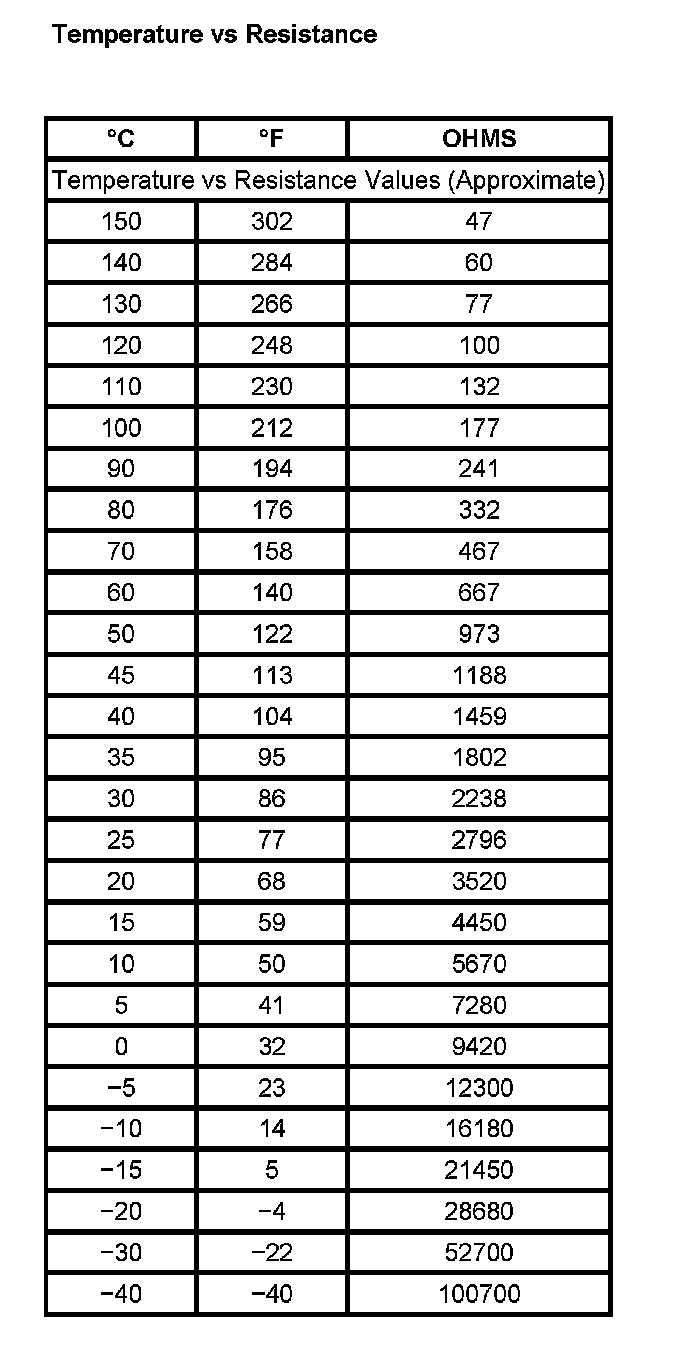 Temperature vs Resistance

| °C | °F | OHMS |
|---|---|---|
| Temperature vs Resistance Values (Approximate) | | |
| 150 | 302 | 47 |
| 140 | 284 | 60 |
| 130 | 266 | 77 |
| 120 | 248 | 100 |
| 110 | 230 | 132 |
| 100 | 212 | 177 |
| 90 | 194 | 241 |
| 80 | 176 | 332 |
| 70 | 158 | 467 |
| 60 | 140 | 667 |
| 50 | 122 | 973 |
| 45 | 113 | 1188 |
| 40 | 104 | 1459 |
| 35 | 95 | 1802 |
| 30 | 86 | 2238 |
| 25 | 77 | 2796 |
| 20 | 68 | 3520 |
| 15 | 59 | 4450 |
| 10 | 50 | 5670 |
| 5 | 41 | 7280 |
| 0 | 32 | 9420 |
| −5 | 23 | 12300 |
| −10 | 14 | 16180 |
| −15 | 5 | 21450 |
| −20 | −4 | 28680 |
| −30 | −22 | 52700 |
| −40 | −40 | 100700 |